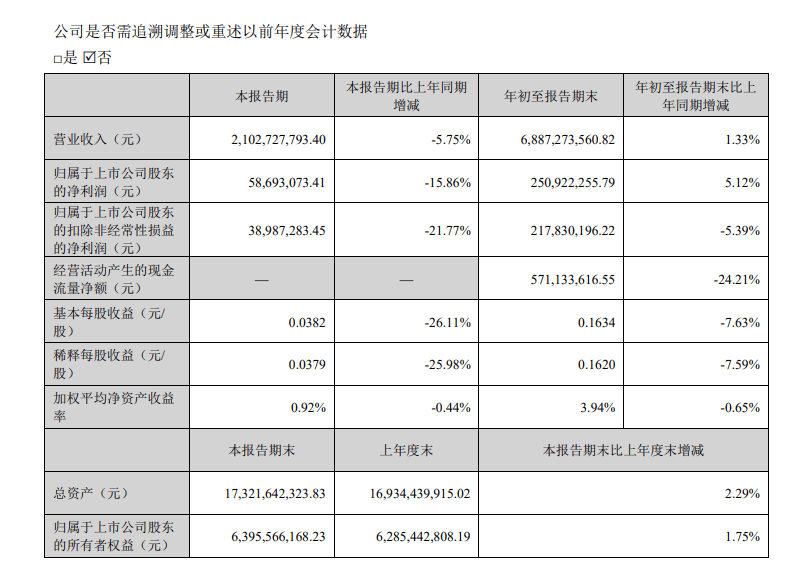 公司是否需追溯调整或重述以前年度会计数据

□是 ☑否

|  | 本报告期 | 本报告期比上年同期增减 | 年初至报告期末 | 年初至报告期末比上年同期增减 |
|---|---|---|---|---|
| 营业收入（元） | 2,102,727,793.40 | -5.75% | 6,887,273,560.82 | 1.33% |
| 归属于上市公司股东的净利润（元） | 58,693,073.41 | -15.86% | 250,922,255.79 | 5.12% |
| 归属于上市公司股东的扣除非经常性损益的净利润（元） | 38,987,283.45 | -21.77% | 217,830,196.22 | -5.39% |
| 经营活动产生的现金流量净额（元） | — | — | 571,133,616.55 | -24.21% |
| 基本每股收益（元/股） | 0.0382 | -26.11% | 0.1634 | -7.63% |
| 稀释每股收益（元/股） | 0.0379 | -25.98% | 0.1620 | -7.59% |
| 加权平均净资产收益率 | 0.92% | -0.44% | 3.94% | -0.65% |
|  | 本报告期末 | 上年度末 | 本报告期末比上年度末增减 | |
| 总资产（元） | 17,321,642,323.83 | 16,934,439,915.02 | 2.29% | |
| 归属于上市公司股东的所有者权益（元） | 6,395,566,168.23 | 6,285,442,808.19 | 1.75% | |